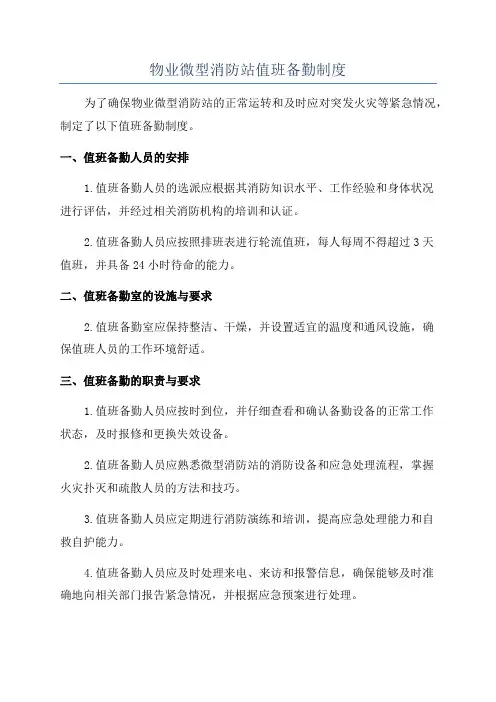 物业微型消防站值班备勤制度

为了确保物业微型消防站的正常运转和及时应对突发火灾等紧急情况，制定了以下值班备勤制度。

一、值班备勤人员的安排

1.值班备勤人员的选派应根据其消防知识水平、工作经验和身体状况进行评估，并经过相关消防机构的培训和认证。

2.值班备勤人员应按照排班表进行轮流值班，每人每周不得超过3天值班，并具备24小时待命的能力。

二、值班备勤室的设施与要求

2.值班备勤室应保持整洁、干燥，并设置适宜的温度和通风设施，确保值班人员的工作环境舒适。

三、值班备勤的职责与要求

1.值班备勤人员应按时到位，并仔细查看和确认备勤设备的正常工作状态，及时报修和更换失效设备。

2.值班备勤人员应熟悉微型消防站的消防设备和应急处理流程，掌握火灾扑灭和疏散人员的方法和技巧。

3.值班备勤人员应定期进行消防演练和培训，提高应急处理能力和自救自护能力。

4.值班备勤人员应及时处理来电、来访和报警信息，确保能够及时准确地向相关部门报告紧急情况，并根据应急预案进行处理。